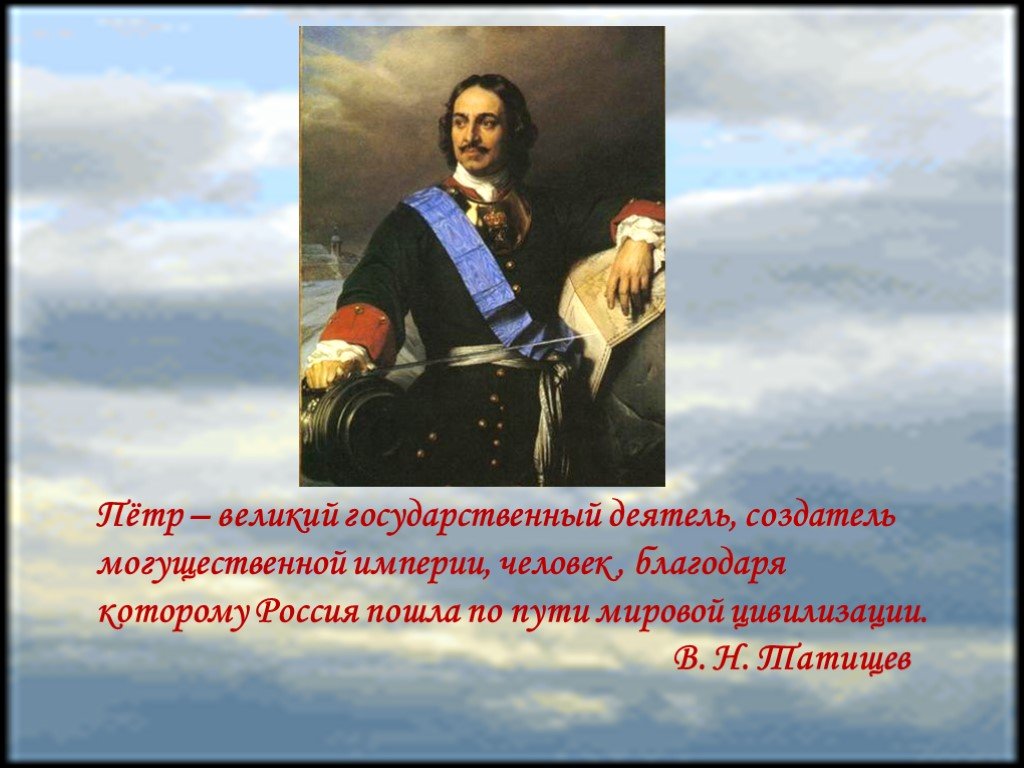 Пётр – великий государственный деятель, создатель могущественной империи, человек , благодаря которому Россия пошла по пути мировой цивилизации.

В. Н. Татищев